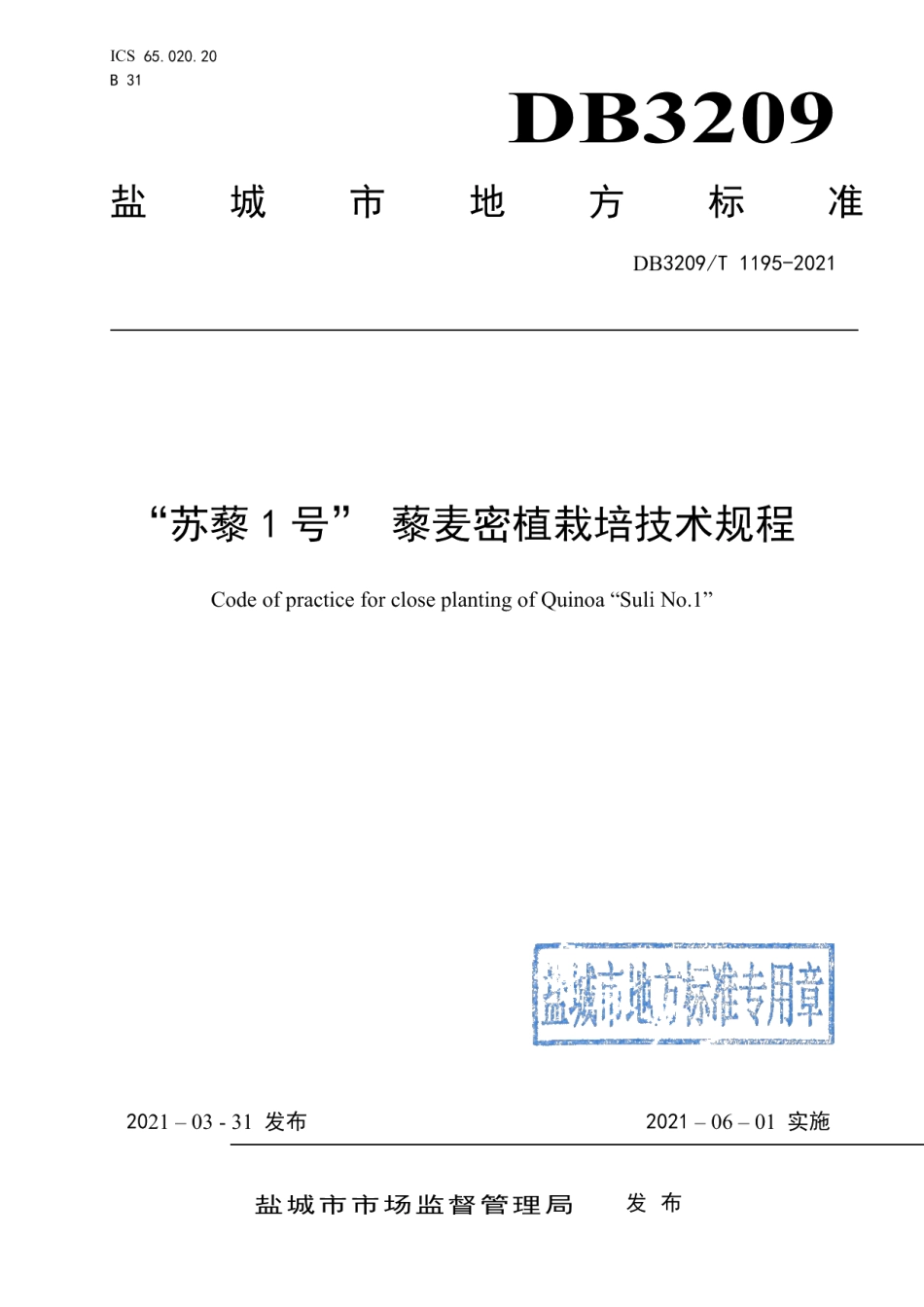 ICS 65.020.20
B 31

DB3209

盐 城 市 地 方 标 准

DB3209/T 1195-2021

“苏藜 1 号” 藜麦密植栽培技术规程

Code of practice for close planting of Quinoa “Suli No.1”

盐城市地方标准专用章

2021 – 03 - 31 发布

2021 – 06 – 01 实施

盐城市市场监督管理局 发 布